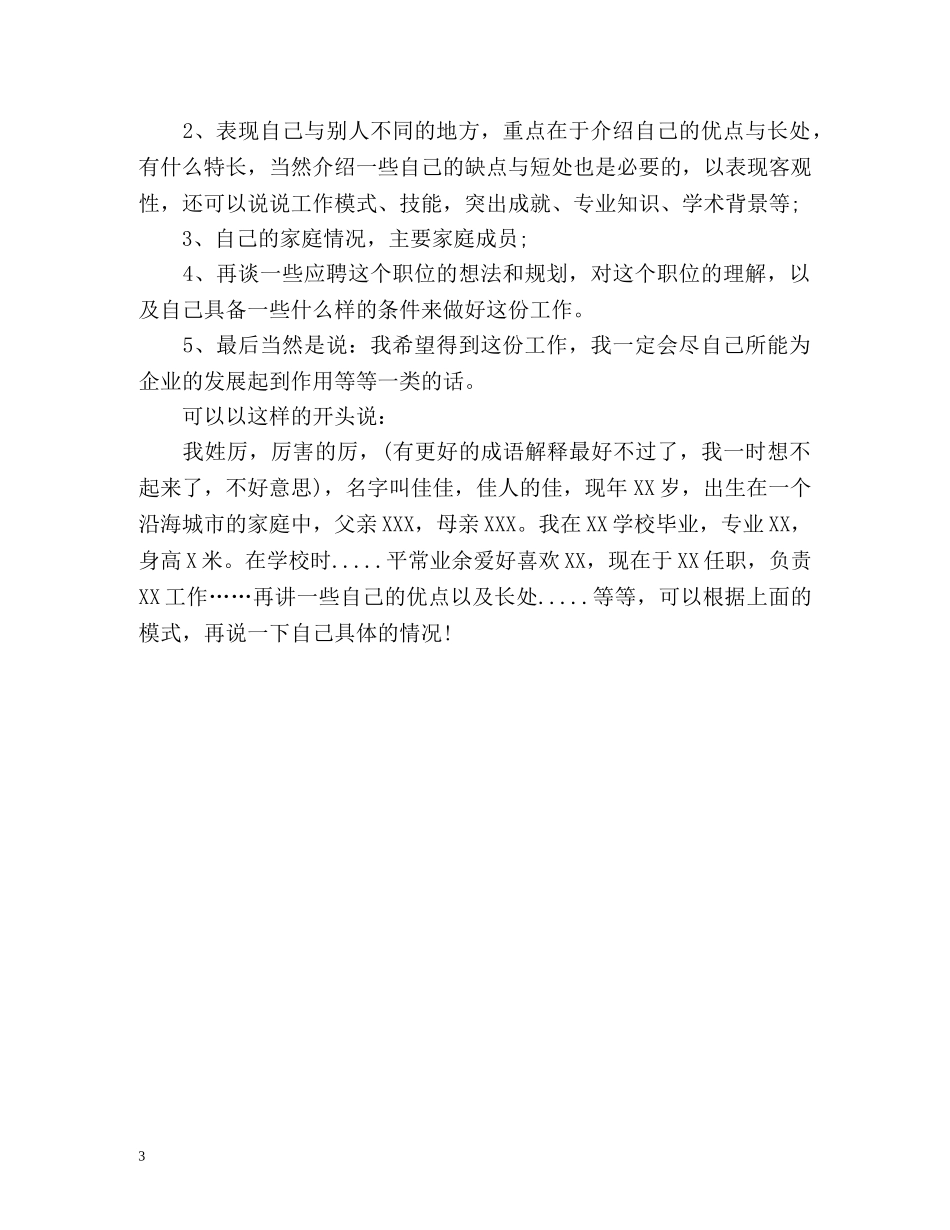 2、表现自己与别人不同的地方，重点在于介绍自己的优点与长处，有什么特长，当然介绍一些自己的缺点与短处也是必要的，以表现客观性，还可以说说工作模式、技能，突出成就、专业知识、学术背景等;

3、自己的家庭情况，主要家庭成员;

4、再谈一些应聘这个职位的想法和规划，对这个职位的理解，以及自己具备一些什么样的条件来做好这份工作。

5、最后当然是说：我希望得到这份工作，我一定会尽自己所能为企业的发展起到作用等等一类的话。

可以以这样的开头说：

我姓厉，厉害的厉，(有更好的成语解释最好不过了，我一时想不起来了，不好意思)，名字叫佳佳，佳人的佳，现年XX岁，出生在一个沿海城市的家庭中，父亲XXX，母亲XXX。我在XX学校毕业，专业XX，身高X米。在学校时.....平常业余爱好喜欢XX，现在于XX任职，负责XX工作……再讲一些自己的优点以及长处.....等等，可以根据上面的模式，再说一下自己具体的情况!

3